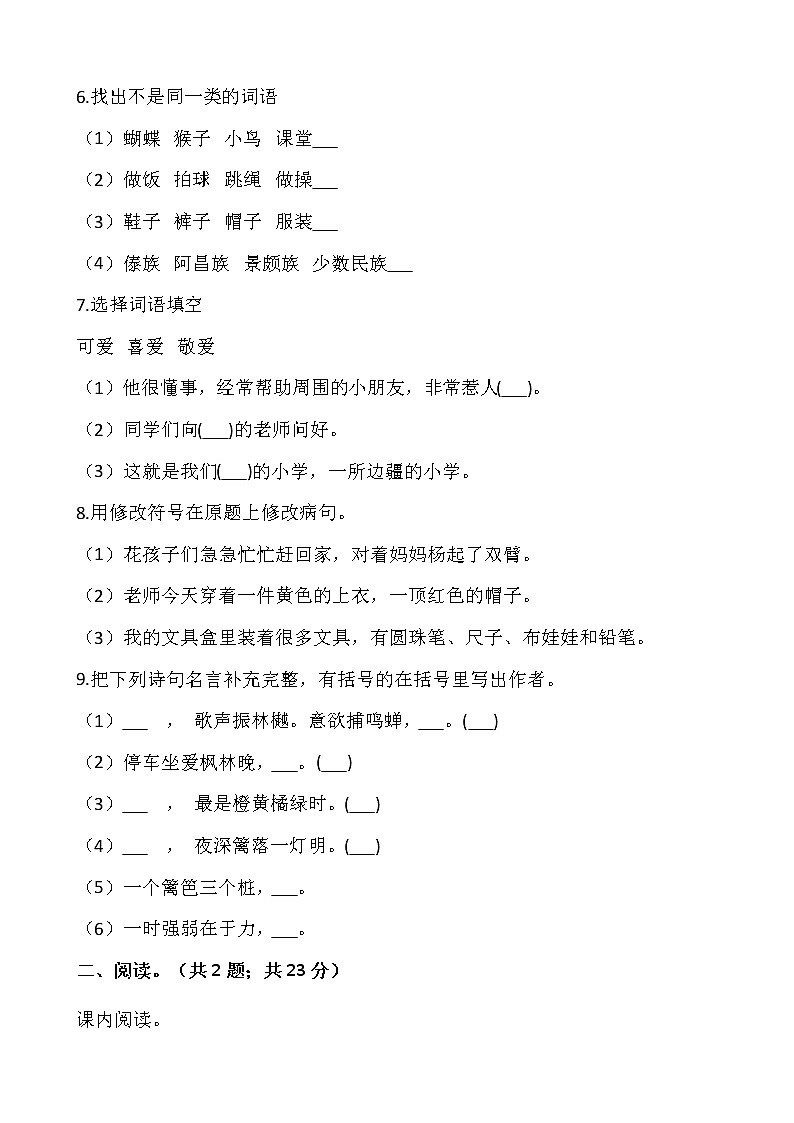 6.找出不是同一类的词语

（1）蝴蝶　猴子　小鸟　课堂___

（2）做饭　拍球　跳绳　做操___

（3）鞋子　裤子　帽子　服装___

（4）傣族　阿昌族　景颇族　少数民族___

7.选择词语填空

可爱　喜爱　敬爱

（1）他很懂事，经常帮助周围的小朋友，非常惹人(___)。

（2）同学们向(___)的老师问好。

（3）这就是我们(___)的小学，一所边疆的小学。

8.用修改符号在原题上修改病句。

（1）花孩子们急急忙忙赶回家，对着妈妈杨起了双臂。

（2）老师今天穿着一件黄色的上衣，一顶红色的帽子。

（3）我的文具盒里装着很多文具，有圆珠笔、尺子、布娃娃和铅笔。

9.把下列诗句名言补充完整，有括号的在括号里写出作者。

（1）___　，　歌声振林樾。意欲捕鸣蝉，___。(___)

（2）停车坐爱枫林晚，___。(___)

（3）___　，　最是橙黄橘绿时。(___)

（4）___　，　夜深篱落一灯明。(___)

（5）一个篱笆三个桩，___。

（6）一时强弱在于力，___。

二、阅读。（共 2 题；共 23 分）

课内阅读。